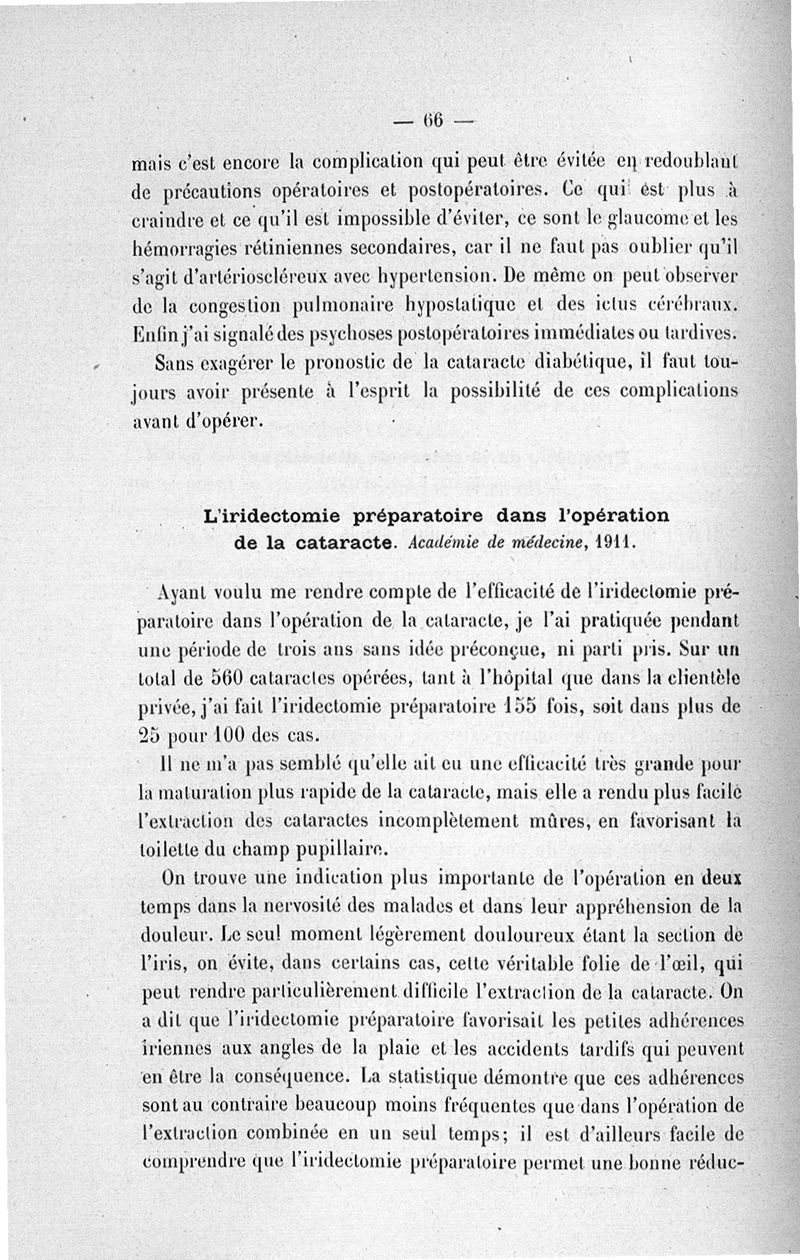 — 66 —

mais c'est encore la complication qui peut être évitée en redoublant de précautions opératoires et postopératoires. Ce qui est plus à craindre et ce qu'il est impossible d'éviter, ce sont le glaucome et les hémorragies rétiniennes secondaires, car il ne faut pas oublier qu'il s'agit d'artérioscléreux avec hypertension. De même on peut observer de la congestion pulmonaire hypostatique et des ictus cérébraux. Enfin j'ai signalé des psychoses postopératoires immédiates ou tardives.

Sans exagérer le pronostic de la cataracte diabétique, il faut toujours avoir présente à l'esprit la possibilité de ces complications avant d'opérer.

L'iridectomie préparatoire dans l'opération de la cataracte. Académie de médecine, 1911.

Ayant voulu me rendre compte de l'efficacité de l'iridectomie préparatoire dans l'opération de la cataracte, je l'ai pratiquée pendant une période de trois ans sans idée préconçue, ni parti pris. Sur un total de 560 cataractes opérées, tant à l'hôpital que dans la clientèle privée, j'ai fait l'iridectomie préparatoire 155 fois, soit dans plus de 25 pour 100 des cas.

Il ne m'a pas semblé qu'elle ait eu une efficacité très grande pour la maturation plus rapide de la cataracte, mais elle a rendu plus facile l'extraction des cataractes incomplètement mûres, en favorisant la toilette du champ pupillaire.

On trouve une indication plus importante de l'opération en deux temps dans la nervosité des malades et dans leur appréhension de la douleur. Le seul moment légèrement douloureux étant la section de l'iris, on évite, dans certains cas, cette véritable folie de l'œil, qui peut rendre particulièrement difficile l'extraction de la cataracte. On a dit que l'iridectomie préparatoire favorisait les petites adhérences iriennes aux angles de la plaie et les accidents tardifs qui peuvent en être la conséquence. La statistique démontre que ces adhérences sont au contraire beaucoup moins fréquentes que dans l'opération de l'extraction combinée en un seul temps; il est d'ailleurs facile de comprendre que l'iridectomie préparatoire permet une bonne réduc-